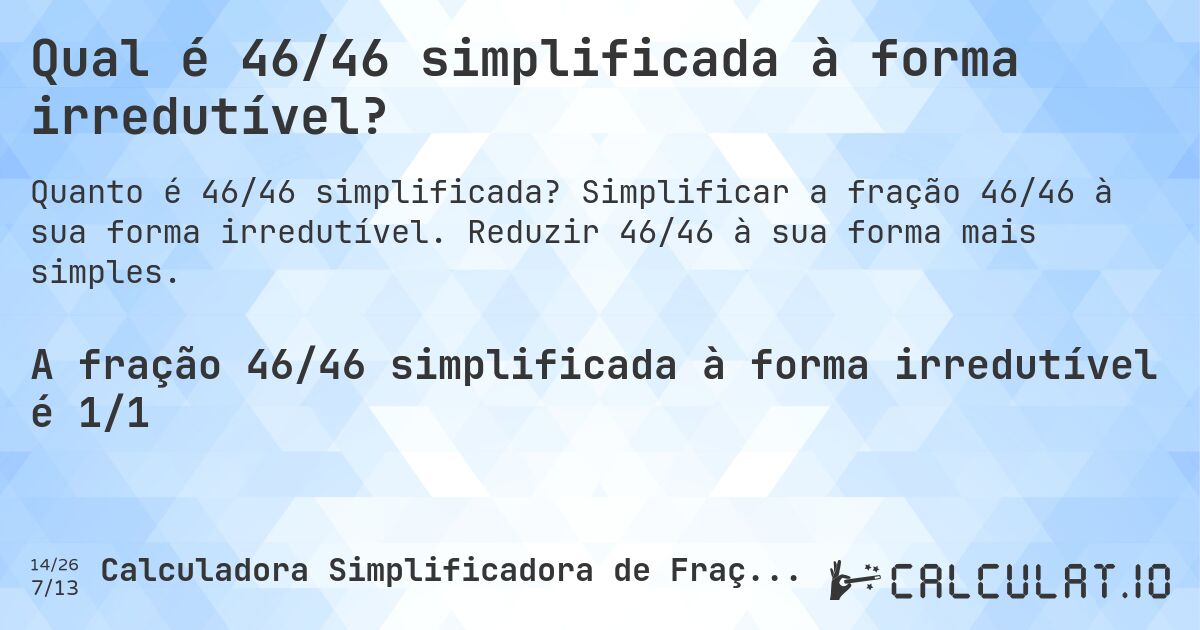 Qual é 46/46 simplificada à forma irredutível?

Quanto é 46/46 simplificada? Simplificar a fração 46/46 à sua forma irredutível. Reduzir 46/46 à sua forma mais simples.

A fração 46/46 simplificada à forma irredutível é 1/1

14/26
7/13
Calculadora Simplificadora de Fraç...

CALCULAT.IO